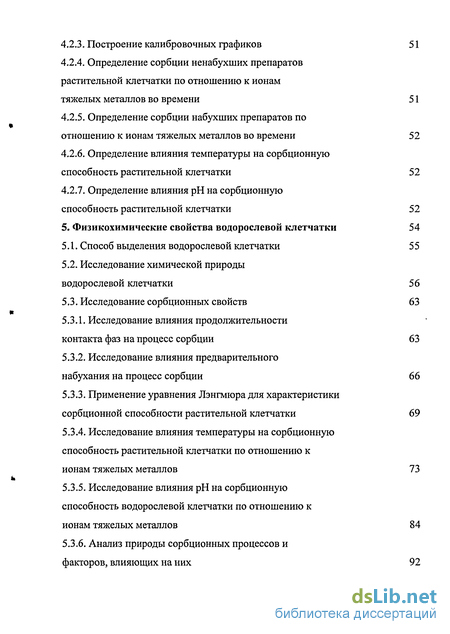 4.2.3. Построение калибровочных графиков 51

4.2.4. Определение сорбции ненабухших препаратов растительной клетчатки по отношению к ионам тяжелых металлов во времени 51

4.2.5. Определение сорбции набухших препаратов по отношению к ионам тяжелых металлов во времени 52

4.2.6. Определение влияния температуры на сорбционную способность растительной клетчатки 52

4.2.7. Определение влияния pH на сорбционную способность растительной клетчатки 52

5. Физикохимические свойства водорослевой клетчатки 54

5.1. Способ выделения водорослевой клетчатки 55

5.2. Исследование химической природы водорослевой клетчатки 56

5.3. Исследование сорбционных свойств 63

5.3.1. Исследование влияния продолжительности контакта фаз на процесс сорбции 63

5.3.2. Исследование влияния предварительного набухания на процесс сорбции 66

5.3.3. Применение уравнения Лэнгмюра для характеристики сорбционной способности растительной клетчатки 69

5.3.4. Исследование влияния температуры на сорбционную способность растительной клетчатки по отношению к ионам тяжелых металлов 73

5.3.5. Исследование влияния pH на сорбционную способность водорослевой клетчатки по отношению к ионам тяжелых металлов 84

5.3.6. Анализ природы сорбционных процессов и факторов, влияющих на них 92

dsLib.net
библиотека диссертаций